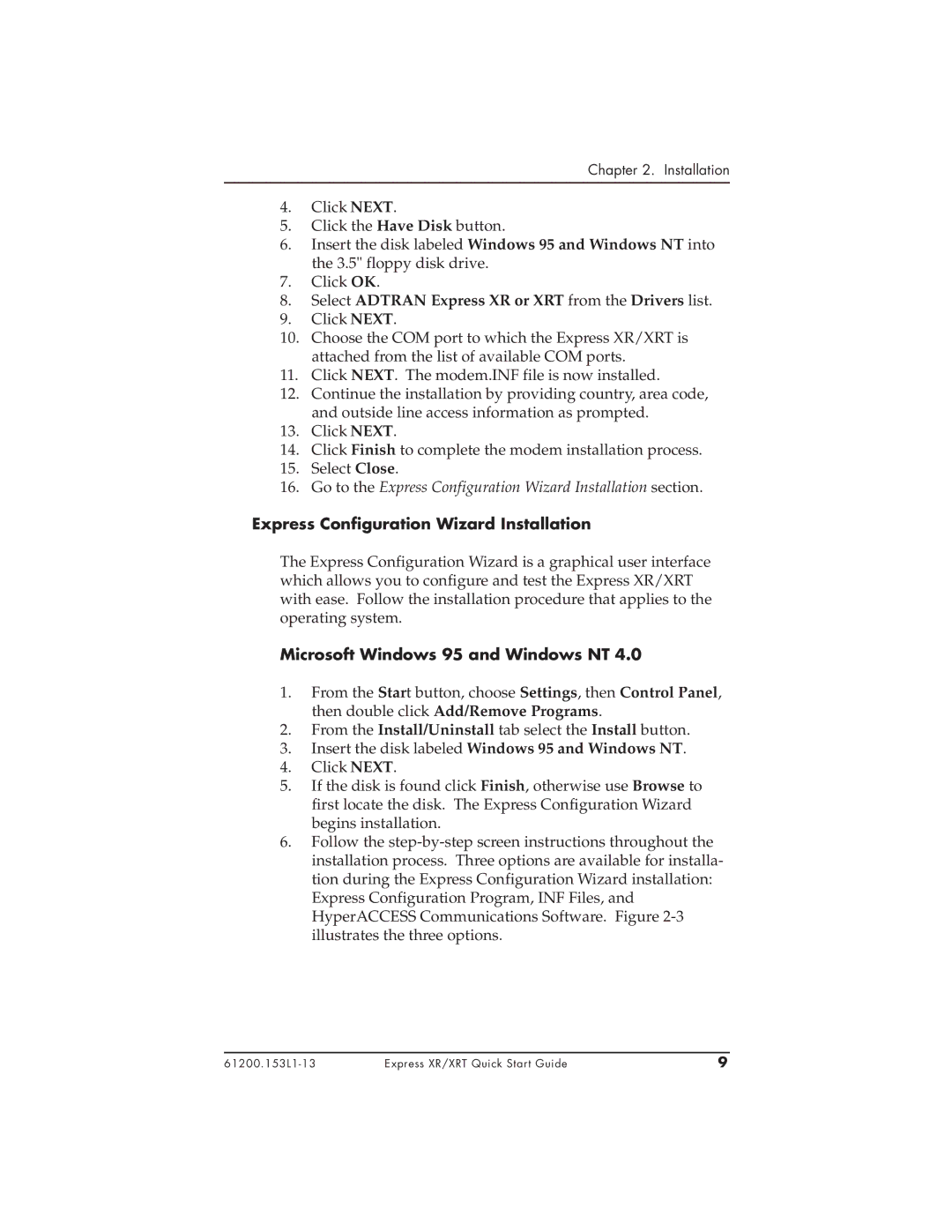 Chapter 2. Installation

4. Click NEXT.
5. Click the Have Disk button.
6. Insert the disk labeled Windows 95 and Windows NT into the 3.5" floppy disk drive.
7. Click OK.
8. Select ADTRAN Express XR or XRT from the Drivers list.
9. Click NEXT.
10. Choose the COM port to which the Express XR/XRT is attached from the list of available COM ports.
11. Click NEXT. The modem.INF file is now installed.
12. Continue the installation by providing country, area code, and outside line access information as prompted.
13. Click NEXT.
14. Click Finish to complete the modem installation process.
15. Select Close.
16. Go to the Express Configuration Wizard Installation section.

Express Configuration Wizard Installation

The Express Configuration Wizard is a graphical user interface which allows you to configure and test the Express XR/XRT with ease. Follow the installation procedure that applies to the operating system.

Microsoft Windows 95 and Windows NT 4.0

1. From the Start button, choose Settings, then Control Panel, then double click Add/Remove Programs.
2. From the Install/Uninstall tab select the Install button.
3. Insert the disk labeled Windows 95 and Windows NT.
4. Click NEXT.
5. If the disk is found click Finish, otherwise use Browse to first locate the disk. The Express Configuration Wizard begins installation.
6. Follow the step-by-step screen instructions throughout the installation process. Three options are available for installation during the Express Configuration Wizard installation: Express Configuration Program, INF Files, and HyperACCESS Communications Software. Figure 2-3 illustrates the three options.

61200.153L1-13 Express XR/XRT Quick Start Guide 9